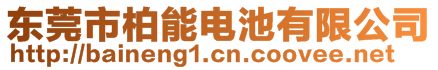 东莞市柏能电池有限公司
http://baineng1.cn.coovee.net